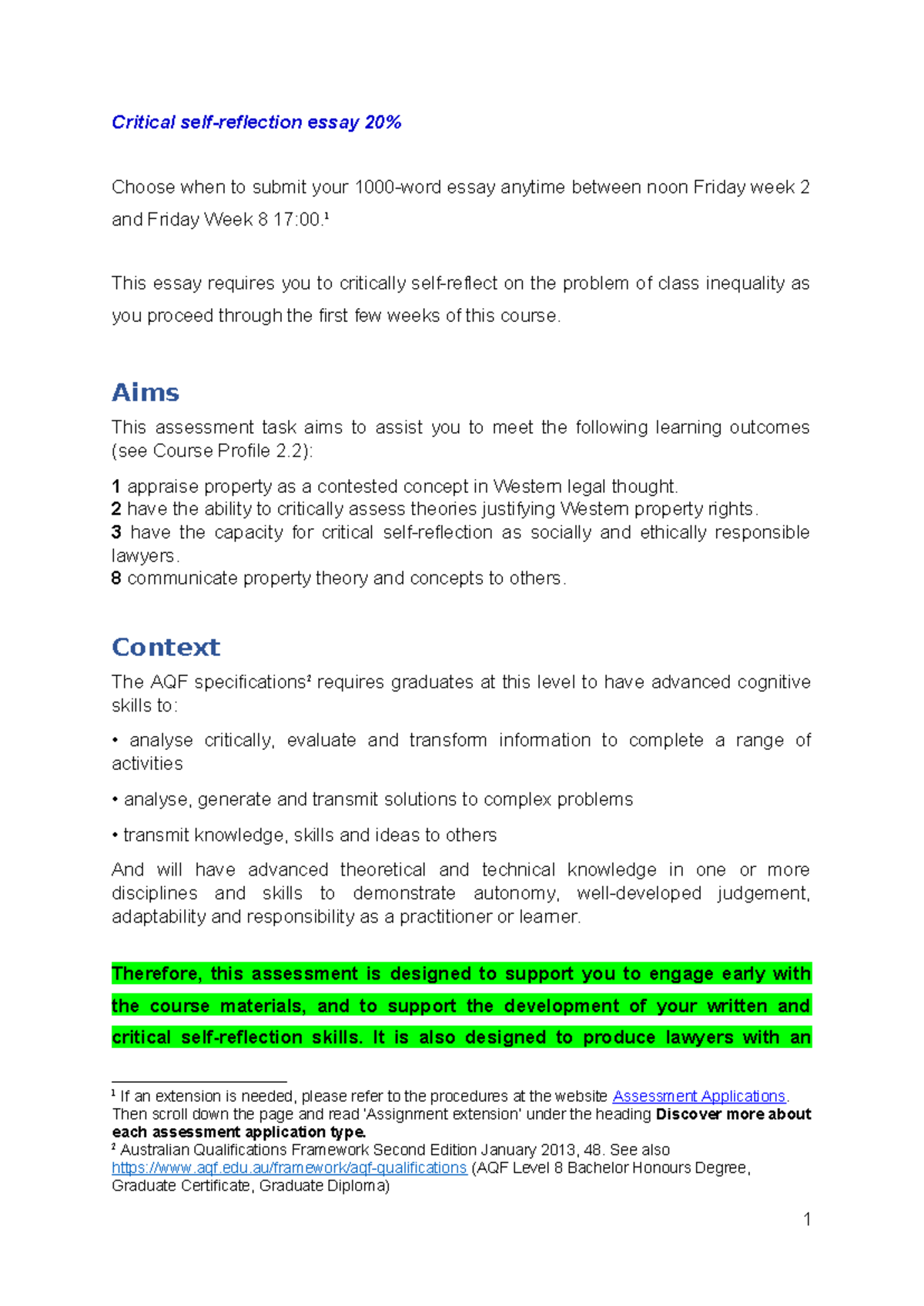 Critical self-reflection essay 20%

Choose when to submit your 1000-word essay anytime between noon Friday week 2 and Friday Week 8 17:00.$^1$

This essay requires you to critically self-reflect on the problem of class inequality as you proceed through the first few weeks of this course.

Aims

This assessment task aims to assist you to meet the following learning outcomes (see Course Profile 2.2):

1 appraise property as a contested concept in Western legal thought.
2 have the ability to critically assess theories justifying Western property rights.
3 have the capacity for critical self-reflection as socially and ethically responsible lawyers.
8 communicate property theory and concepts to others.

Context

The AQF specifications$^2$ requires graduates at this level to have advanced cognitive skills to:

• analyse critically, evaluate and transform information to complete a range of activities

• analyse, generate and transmit solutions to complex problems

• transmit knowledge, skills and ideas to others

And will have advanced theoretical and technical knowledge in one or more disciplines and skills to demonstrate autonomy, well-developed judgement, adaptability and responsibility as a practitioner or learner.

Therefore, this assessment is designed to support you to engage early with the course materials, and to support the development of your written and critical self-reflection skills. It is also designed to produce lawyers with an

$^1$ If an extension is needed, please refer to the procedures at the website Assessment Applications. Then scroll down the page and read 'Assignment extension' under the heading Discover more about each assessment application type.
$^2$ Australian Qualifications Framework Second Edition January 2013, 48. See also https://www.aqf.edu.au/framework/aqf-qualifications (AQF Level 8 Bachelor Honours Degree, Graduate Certificate, Graduate Diploma)

1